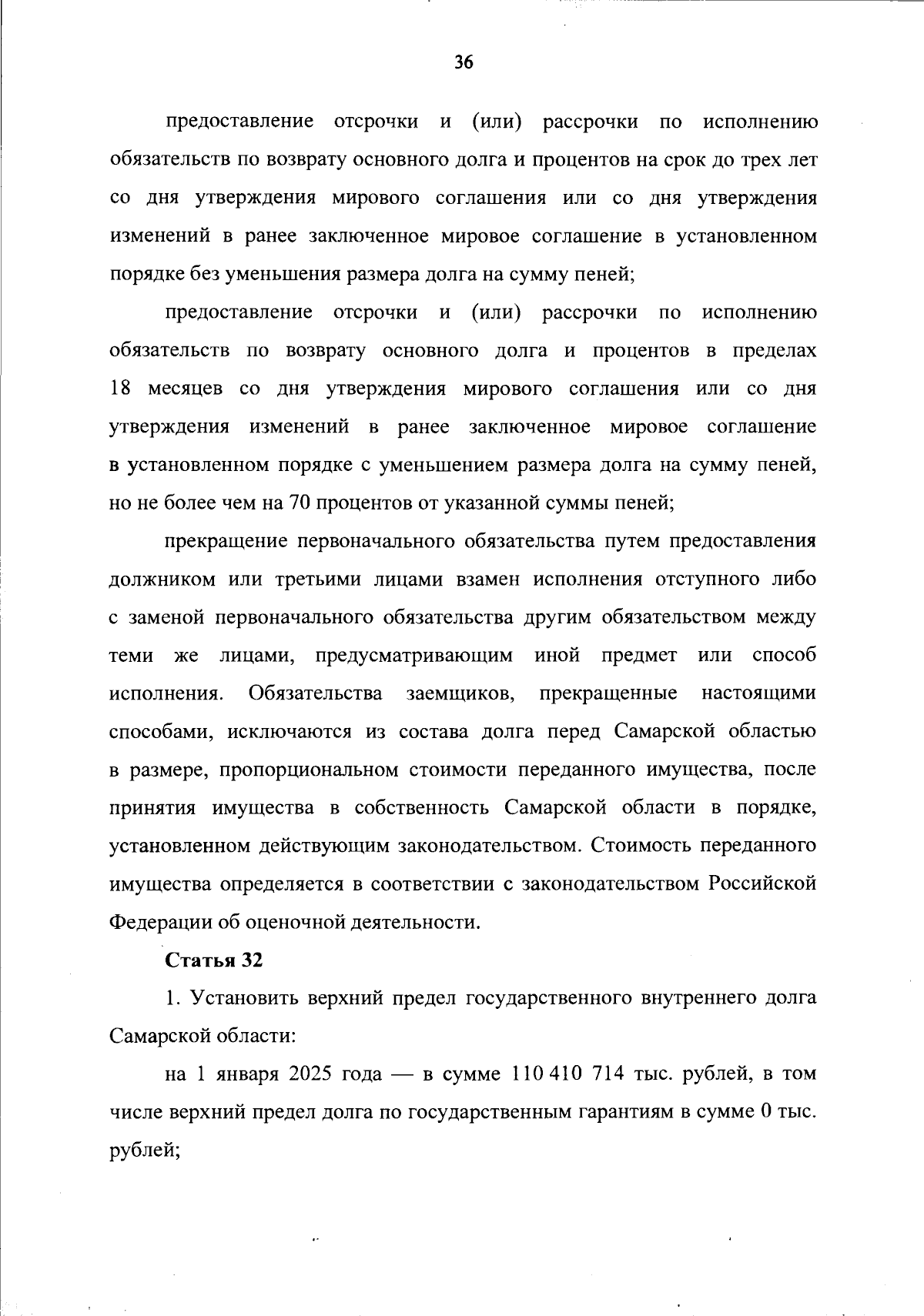 36

предоставление отсрочки и (или) рассрочки по исполнению обязательств по возврату основного долга и процентов на срок до трех лет со дня утверждения мирового соглашения или со дня утверждения изменений в ранее заключенное мировое соглашение в установленном порядке без уменьшения размера долга на сумму пеней;

предоставление отсрочки и (или) рассрочки по исполнению обязательств по возврату основного долга и процентов в пределах 18 месяцев со дня утверждения мирового соглашения или со дня утверждения изменений в ранее заключенное мировое соглашение в установленном порядке с уменьшением размера долга на сумму пеней, но не более чем на 70 процентов от указанной суммы пеней;

прекращение первоначального обязательства путем предоставления должником или третьими лицами взамен исполнения отступного либо с заменой первоначального обязательства другим обязательством между теми же лицами, предусматривающим иной предмет или способ исполнения. Обязательства заемщиков, прекращенные настоящими способами, исключаются из состава долга перед Самарской областью в размере, пропорциональном стоимости переданного имущества, после принятия имущества в собственность Самарской области в порядке, установленном действующим законодательством. Стоимость переданного имущества определяется в соответствии с законодательством Российской Федерации об оценочной деятельности.

Статья 32

1. Установить верхний предел государственного внутреннего долга Самарской области:

на 1 января 2025 года — в сумме 110 410 714 тыс. рублей, в том числе верхний предел долга по государственным гарантиям в сумме 0 тыс. рублей;